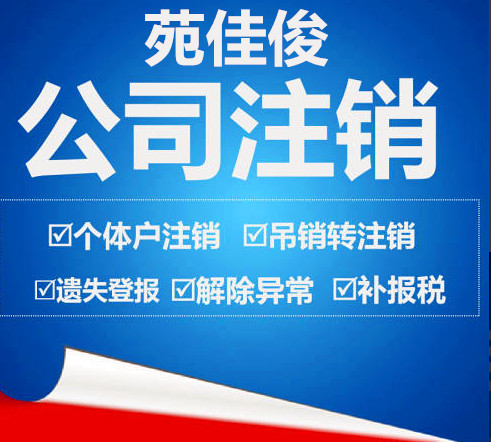 苑佳俊

公司注销

☑个体户注销 ☑吊销转注销

☑遗失登报 ☑解除异常 ☑补报税